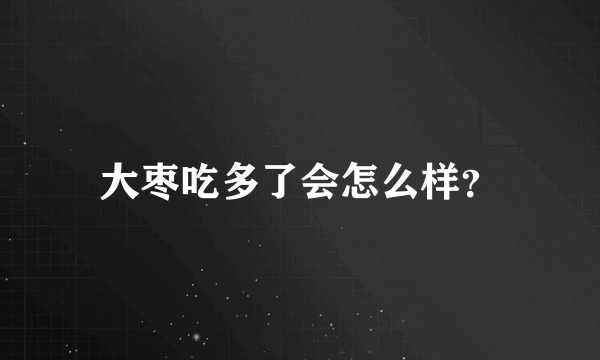 大枣吃多了会怎么样?